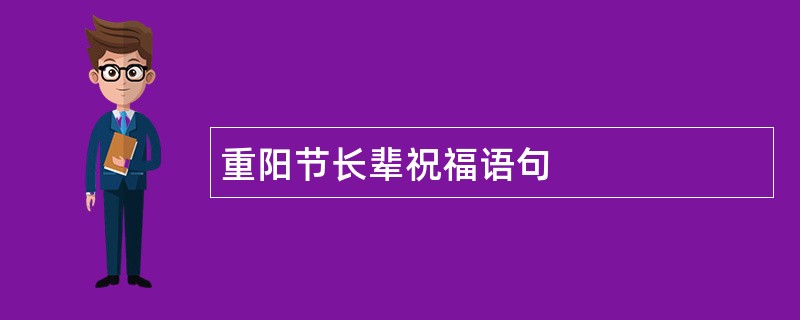 重阳节长辈祝福语句